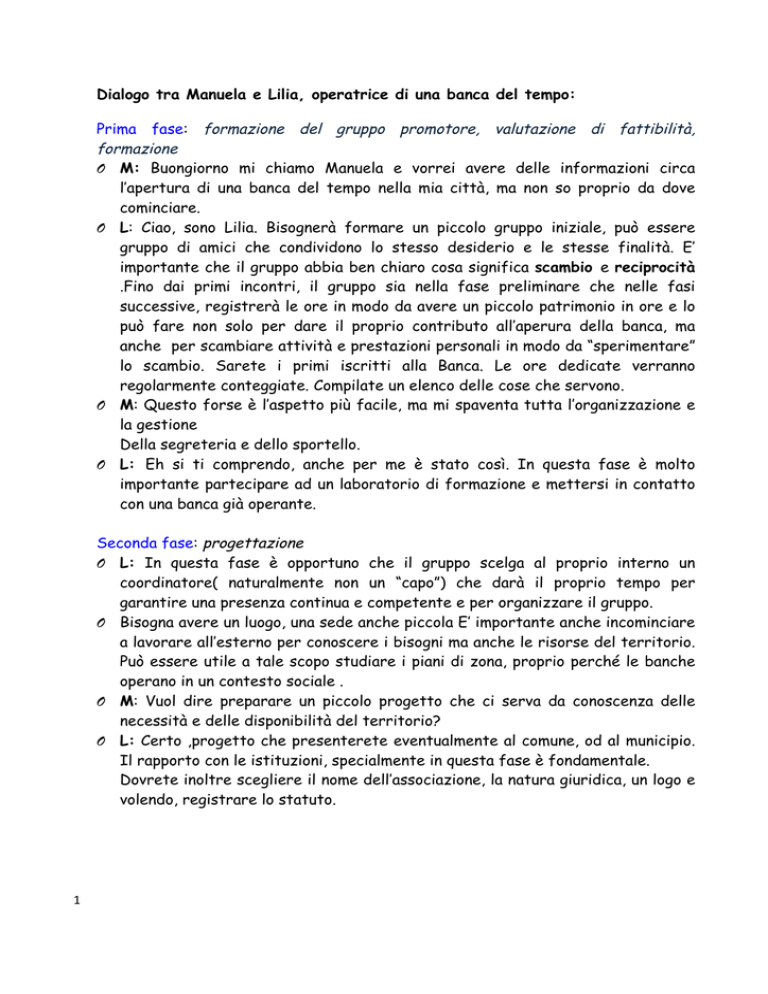 Dialogo tra Manuela e Lilia, operatrice di una banca del tempo:

Prima fase: formazione del gruppo promotore, valutazione di fattibilità, formazione

O M: Buongiorno mi chiamo Manuela e vorrei avere delle informazioni circa l'apertura di una banca del tempo nella mia città, ma non so proprio da dove cominciare.

O L: Ciao, sono Lilia. Bisognerà formare un piccolo gruppo iniziale, può essere gruppo di amici che condividono lo stesso desiderio e le stesse finalità. E' importante che il gruppo abbia ben chiaro cosa significa scambio e reciprocità .Fino dai primi incontri, il gruppo sia nella fase preliminare che nelle fasi successive, registrerà le ore in modo da avere un piccolo patrimonio in ore e lo può fare non solo per dare il proprio contributo all'aperura della banca, ma anche per scambiare attività e prestazioni personali in modo da "sperimentare" lo scambio. Sarete i primi iscritti alla Banca. Le ore dedicate verranno regolarmente conteggiate. Compilate un elenco delle cose che servono.

O M: Questo forse è l'aspetto più facile, ma mi spaventa tutta l'organizzazione e la gestione
Della segreteria e dello sportello.

O L: Eh si ti comprendo, anche per me è stato così. In questa fase è molto importante partecipare ad un laboratorio di formazione e mettersi in contatto con una banca già operante.

Seconda fase: progettazione

O L: In questa fase è opportuno che il gruppo scelga al proprio interno un coordinatore( naturalmente non un "capo") che darà il proprio tempo per garantire una presenza continua e competente e per organizzare il gruppo.

O Bisogna avere un luogo, una sede anche piccola E' importante anche incominciare a lavorare all'esterno per conoscere i bisogni ma anche le risorse del territorio. Può essere utile a tale scopo studiare i piani di zona, proprio perché le banche operano in un contesto sociale .

O M: Vuol dire preparare un piccolo progetto che ci serva da conoscenza delle necessità e delle disponibilità del territorio?

O L: Certo ,progetto che presenterete eventualmente al comune, od al municipio. Il rapporto con le istituzioni, specialmente in questa fase è fondamentale.
Dovrete inoltre scegliere il nome dell'associazione, la natura giuridica, un logo e volendo, registrare lo statuto.

1